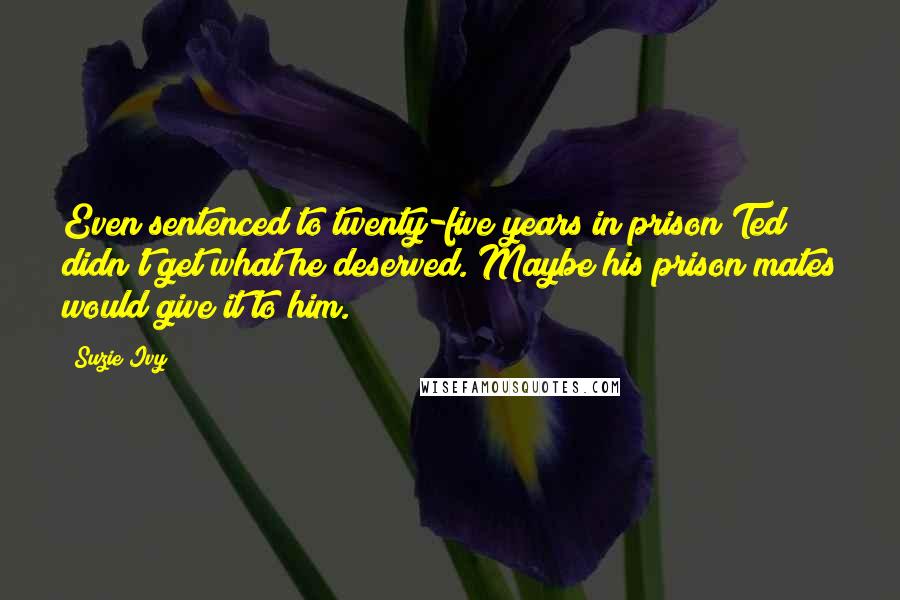 Even sentenced to twenty-five years in prison Ted didn't get what he deserved. Maybe his prison mates would give it to him.

Suzie Ivy

WISEFAMOUSQUOTES.COM